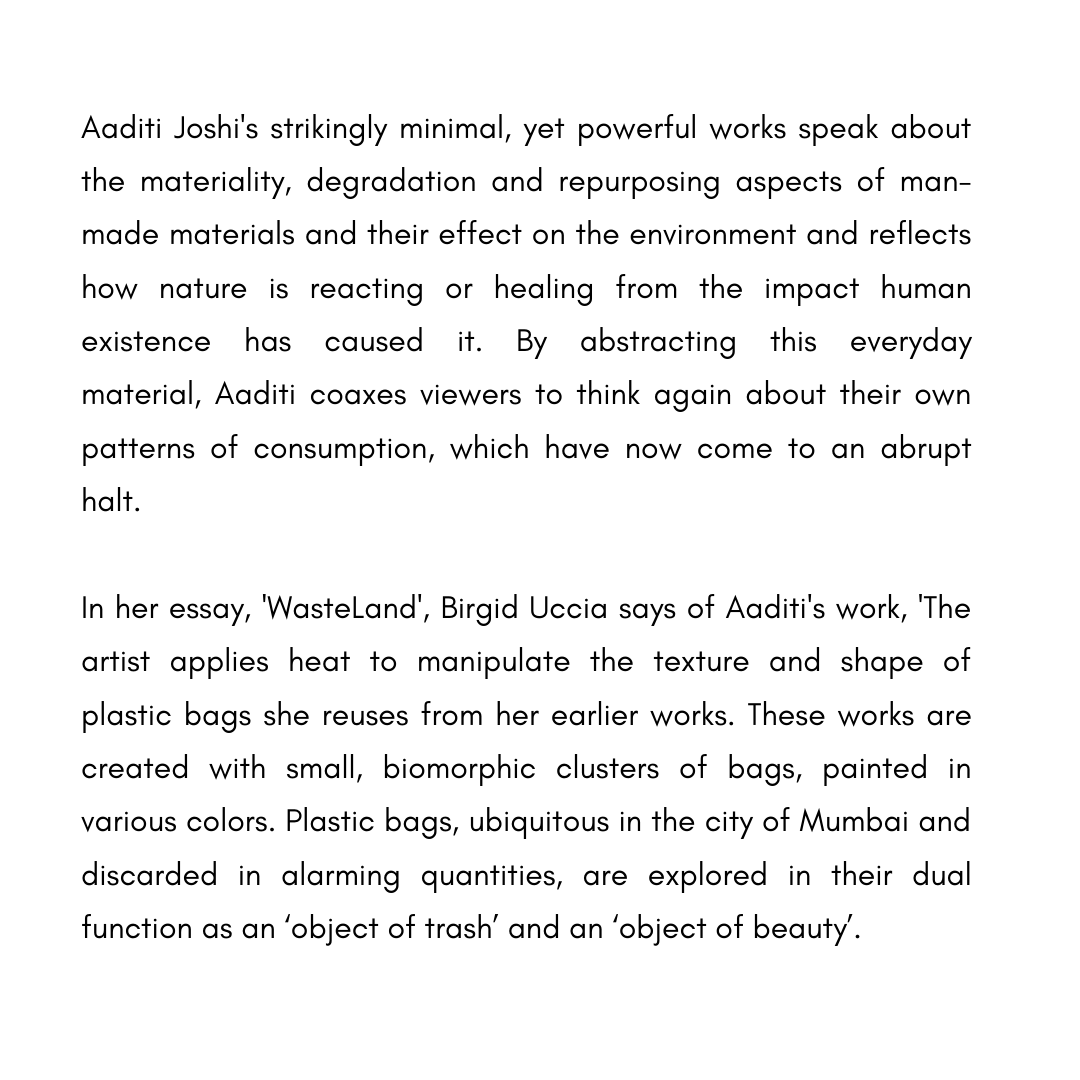 Aaditi Joshi's strikingly minimal, yet powerful works speak about the materiality, degradation and repurposing aspects of man-made materials and their effect on the environment and reflects how nature is reacting or healing from the impact human existence has caused it. By abstracting this everyday material, Aaditi coaxes viewers to think again about their own patterns of consumption, which have now come to an abrupt halt.

In her essay, 'WasteLand', Birgid Uccia says of Aaditi's work, 'The artist applies heat to manipulate the texture and shape of plastic bags she reuses from her earlier works. These works are created with small, biomorphic clusters of bags, painted in various colors. Plastic bags, ubiquitous in the city of Mumbai and discarded in alarming quantities, are explored in their dual function as an ‘object of trash’ and an ‘object of beauty’.